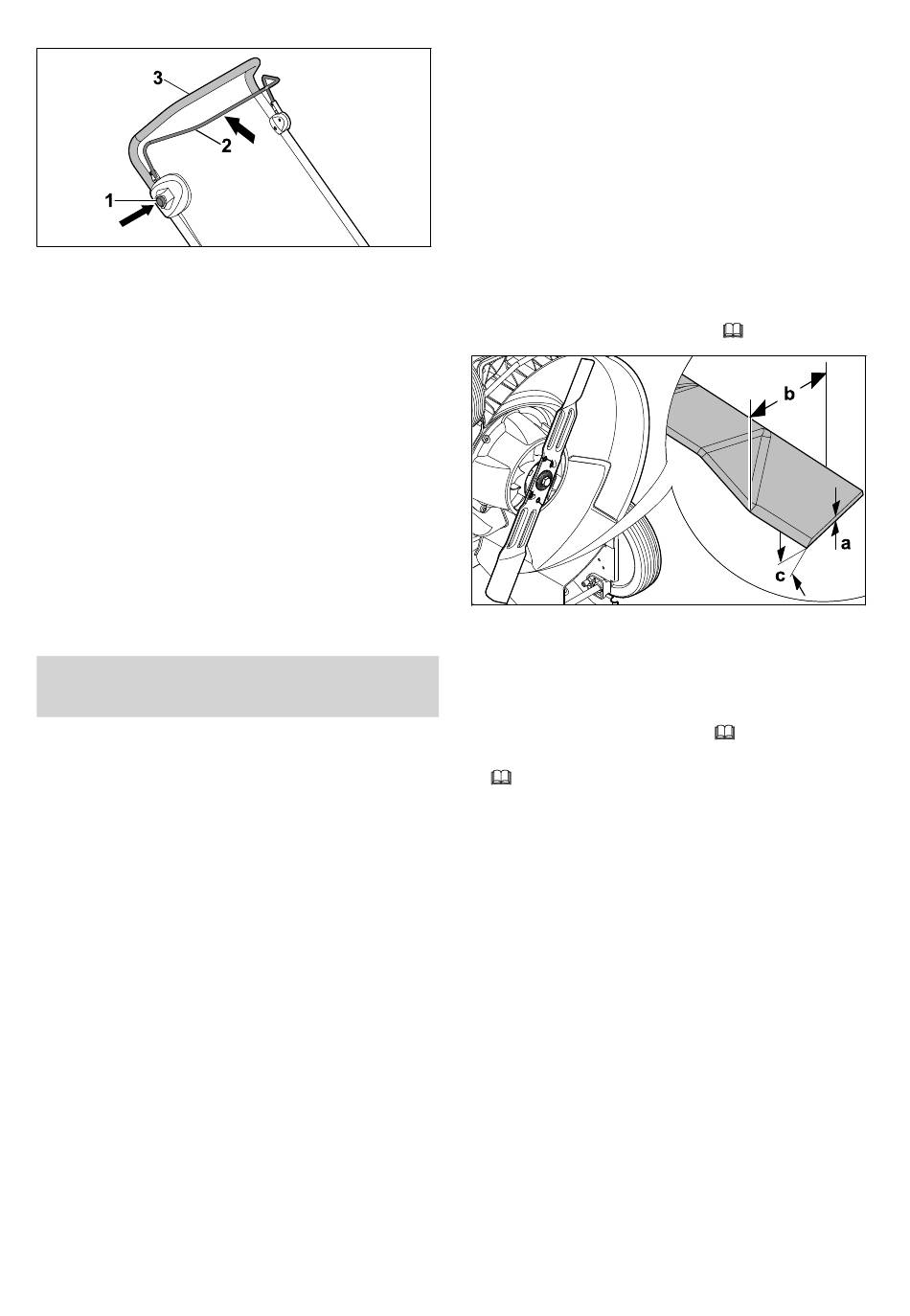 3

2

1

b

a

c